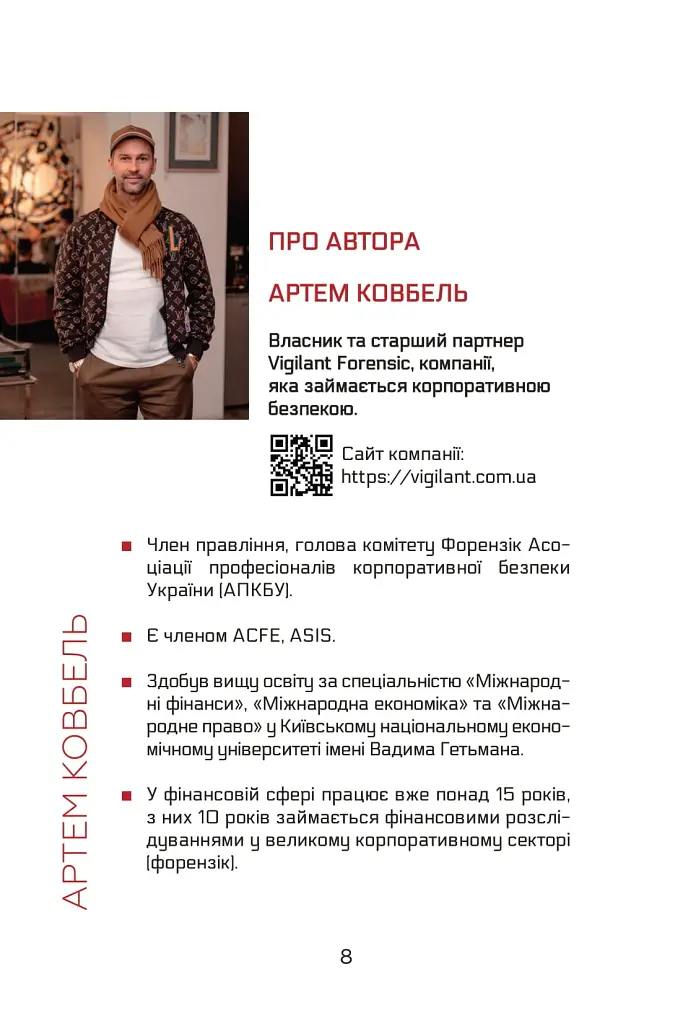 ПРО АВТОРА

АРТЕМ КОВБЕЛЬ

Власник та старший партнер Vigilant Forensic, компанії, яка займається корпоративною безпекою.

Сайт компанії: https://vigilant.com.ua

АРТЕМ КОВБЕЛЬ

Член правління, голова комітету Форензік Асоціації професіоналів корпоративної безпеки України (АПКБУ).

Є членом ACFE, ASIS.

Здобув вищу освіту за спеціальністю «Міжнародні фінанси», «Міжнародна економіка» та «Міжнародне право» у Київському національному економічному університеті імені Вадима Гетьмана.

У фінансовій сфері працює вже понад 15 років, з них 10 років займається фінансовими розслідуваннями у великому корпоративному секторі (форензік).

8